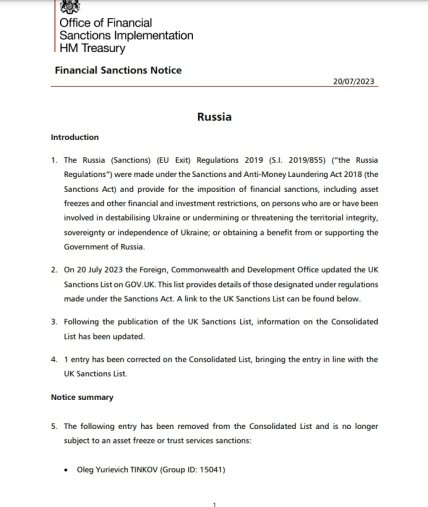 Office of Financial
Sanctions Implementation
HM Treasury

Financial Sanctions Notice

20/07/2023

Russia

Introduction

1. The Russia (Sanctions) (EU Exit) Regulations 2019 (S.I. 2019/855) ("the Russia Regulations") were made under the Sanctions and Anti-Money Laundering Act 2018 (the Sanctions Act) and provide for the imposition of financial sanctions, including asset freezes and other financial and investment restrictions, on persons who are or have been involved in destabilising Ukraine or undermining or threatening the territorial integrity, sovereignty or independence of Ukraine; or obtaining a benefit from or supporting the Government of Russia.

2. On 20 July 2023 the Foreign, Commonwealth and Development Office updated the UK Sanctions List on GOV.UK. This list provides details of those designated under regulations made under the Sanctions Act. A link to the UK Sanctions List can be found below.

3. Following the publication of the UK Sanctions List, information on the Consolidated List has been updated.

4. 1 entry has been corrected on the Consolidated List, bringing the entry in line with the UK Sanctions List.

Notice summary

5. The following entry has been removed from the Consolidated List and is no longer subject to an asset freeze or trust services sanctions:

• Oleg Yurievich TINKOV (Group ID: 15041)

1